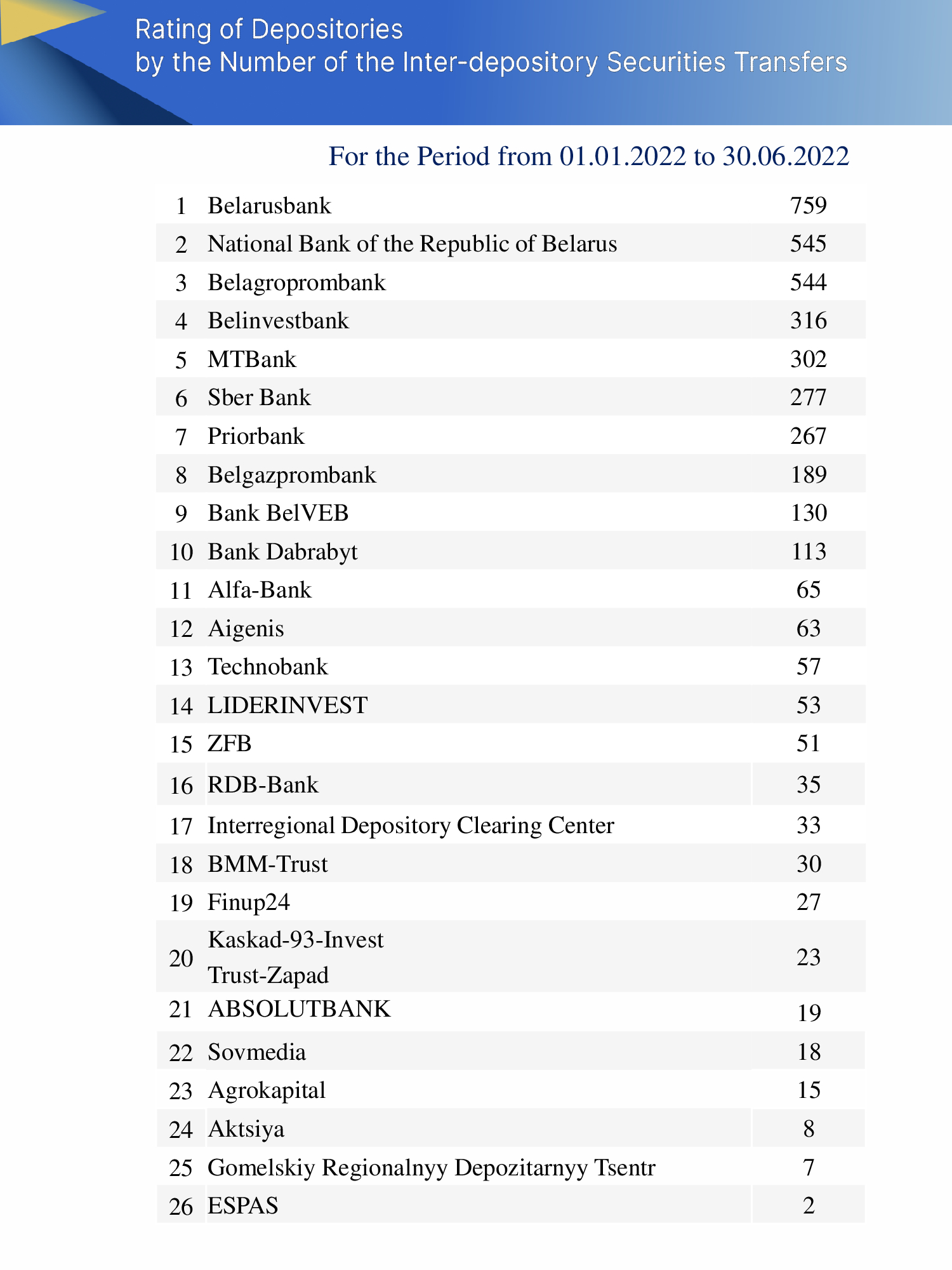 Rating of Depositories
by the Number of the Inter-depository Securities Transfers

For the Period from 01.01.2022 to 30.06.2022

| | | |
|---|---|---|
| 1 | Belarusbank | 759 |
| 2 | National Bank of the Republic of Belarus | 545 |
| 3 | Belagroprombank | 544 |
| 4 | Belinvestbank | 316 |
| 5 | MTBank | 302 |
| 6 | Sber Bank | 277 |
| 7 | Priorbank | 267 |
| 8 | Belgazprombank | 189 |
| 9 | Bank BelVEB | 130 |
| 10 | Bank Dabrabyt | 113 |
| 11 | Alfa-Bank | 65 |
| 12 | Aigenis | 63 |
| 13 | Technobank | 57 |
| 14 | LIDERINVEST | 53 |
| 15 | ZFB | 51 |
| 16 | RDB-Bank | 35 |
| 17 | Interregional Depository Clearing Center | 33 |
| 18 | BMM-Trust | 30 |
| 19 | Finup24 | 27 |
| 20 | Kaskad-93-Invest Trust-Zapad | 23 |
| 21 | ABSOLUTBANK | 19 |
| 22 | Sovmedia | 18 |
| 23 | Agrokapital | 15 |
| 24 | Aktsiya | 8 |
| 25 | Gomelskiy Regionalnyy Depozitarnyy Tsentr | 7 |
| 26 | ESPAS | 2 |